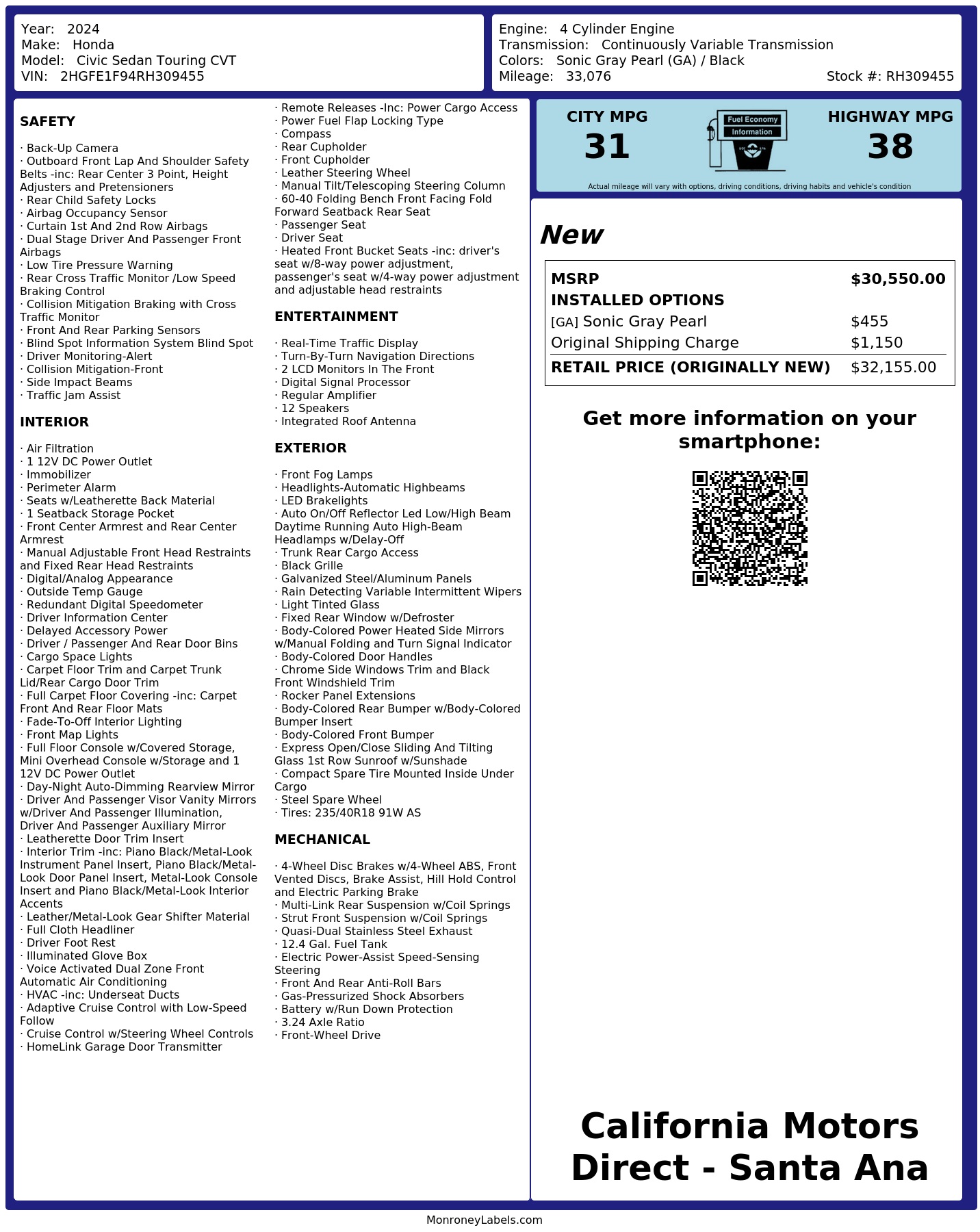 Year: 2024
Make: Honda
Model: Civic Sedan Touring CVT
VIN: 2HGFE1F94RH309455

Engine: 4 Cylinder Engine
Transmission: Continuously Variable Transmission
Colors: Sonic Gray Pearl (GA) / Black
Mileage: 33,076
Stock #: RH309455

SAFETY

· Back-Up Camera
· Outboard Front Lap And Shoulder Safety Belts -inc: Rear Center 3 Point, Height Adjusters and Pretensioners
· Rear Child Safety Locks
· Airbag Occupancy Sensor
· Curtain 1st And 2nd Row Airbags
· Dual Stage Driver And Passenger Front Airbags
· Low Tire Pressure Warning
· Rear Cross Traffic Monitor /Low Speed Braking Control
· Collision Mitigation Braking with Cross Traffic Monitor
· Front And Rear Parking Sensors
· Blind Spot Information System Blind Spot
· Driver Monitoring-Alert
· Collision Mitigation-Front
· Side Impact Beams
· Traffic Jam Assist

INTERIOR

· Air Filtration
· 1 12V DC Power Outlet
· Immobilizer
· Perimeter Alarm
· Seats w/Leatherette Back Material
· 1 Seatback Storage Pocket
· Front Center Armrest and Rear Center Armrest
· Manual Adjustable Front Head Restraints and Fixed Rear Head Restraints
· Digital/Analog Appearance
· Outside Temp Gauge
· Redundant Digital Speedometer
· Driver Information Center
· Delayed Accessory Power
· Driver / Passenger And Rear Door Bins
· Cargo Space Lights
· Carpet Floor Trim and Carpet Trunk Lid/Rear Cargo Door Trim
· Full Carpet Floor Covering -inc: Carpet Front And Rear Floor Mats
· Fade-To-Off Interior Lighting
· Front Map Lights
· Full Floor Console w/Covered Storage, Mini Overhead Console w/Storage and 1 12V DC Power Outlet
· Day-Night Auto-Dimming Rearview Mirror
· Driver And Passenger Visor Vanity Mirrors w/Driver And Passenger Illumination, Driver And Passenger Auxiliary Mirror
· Leatherette Door Trim Insert
· Interior Trim -inc: Piano Black/Metal-Look Instrument Panel Insert, Piano Black/Metal-Look Door Panel Insert, Metal-Look Console Insert and Piano Black/Metal-Look Interior Accents
· Leather/Metal-Look Gear Shifter Material
· Full Cloth Headliner
· Driver Foot Rest
· Illuminated Glove Box
· Voice Activated Dual Zone Front Automatic Air Conditioning
· HVAC -inc: Underseat Ducts
· Adaptive Cruise Control with Low-Speed Follow
· Cruise Control w/Steering Wheel Controls
· HomeLink Garage Door Transmitter
· Remote Releases -Inc: Power Cargo Access
· Power Fuel Flap Locking Type
· Compass
· Rear Cupholder
· Front Cupholder
· Leather Steering Wheel
· Manual Tilt/Telescoping Steering Column
· 60-40 Folding Bench Front Facing Fold Forward Seatback Rear Seat
· Passenger Seat
· Driver Seat
· Heated Front Bucket Seats -inc: driver's seat w/8-way power adjustment, passenger's seat w/4-way power adjustment and adjustable head restraints

ENTERTAINMENT

· Real-Time Traffic Display
· Turn-By-Turn Navigation Directions
· 2 LCD Monitors In The Front
· Digital Signal Processor
· Regular Amplifier
· 12 Speakers
· Integrated Roof Antenna

EXTERIOR

· Front Fog Lamps
· Headlights-Automatic Highbeams
· LED Brakelights
· Auto On/Off Reflector Led Low/High Beam Daytime Running Auto High-Beam Headlamps w/Delay-Off
· Trunk Rear Cargo Access
· Black Grille
· Galvanized Steel/Aluminum Panels
· Rain Detecting Variable Intermittent Wipers
· Light Tinted Glass
· Fixed Rear Window w/Defroster
· Body-Colored Power Heated Side Mirrors w/Manual Folding and Turn Signal Indicator
· Body-Colored Door Handles
· Chrome Side Windows Trim and Black Front Windshield Trim
· Rocker Panel Extensions
· Body-Colored Rear Bumper w/Body-Colored Bumper Insert
· Body-Colored Front Bumper
· Express Open/Close Sliding And Tilting Glass 1st Row Sunroof w/Sunshade
· Compact Spare Tire Mounted Inside Under Cargo
· Steel Spare Wheel
· Tires: 235/40R18 91W AS

MECHANICAL

· 4-Wheel Disc Brakes w/4-Wheel ABS, Front Vented Discs, Brake Assist, Hill Hold Control and Electric Parking Brake
· Multi-Link Rear Suspension w/Coil Springs
· Strut Front Suspension w/Coil Springs
· Quasi-Dual Stainless Steel Exhaust
· 12.4 Gal. Fuel Tank
· Electric Power-Assist Speed-Sensing Steering
· Front And Rear Anti-Roll Bars
· Gas-Pressurized Shock Absorbers
· Battery w/Run Down Protection
· 3.24 Axle Ratio
· Front-Wheel Drive

CITY MPG
31
Fuel Economy
Information
HIGHWAY MPG
38
Actual mileage will vary with options, driving conditions, driving habits and vehicle's condition

New

| MSRP | $30,550.00 |
|---|---|
| INSTALLED OPTIONS | |
| [GA] Sonic Gray Pearl | $455 |
| Original Shipping Charge | $1,150 |
| RETAIL PRICE (ORIGINALLY NEW) | $32,155.00 |

Get more information on your smartphone:

California Motors Direct - Santa Ana

MonroneyLabels.com